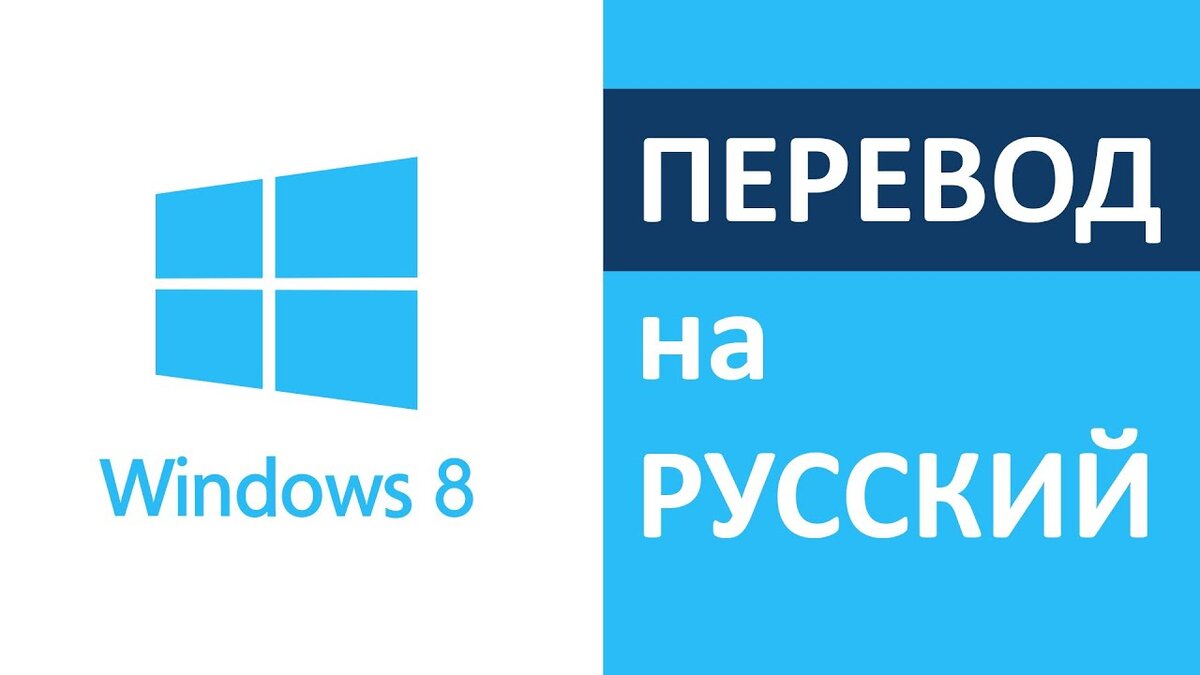 Windows 8

ПЕРЕВОД
на
РУССКИЙ